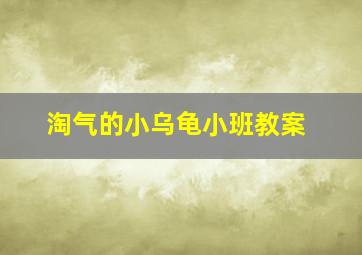 淘气的小乌龟小班教案